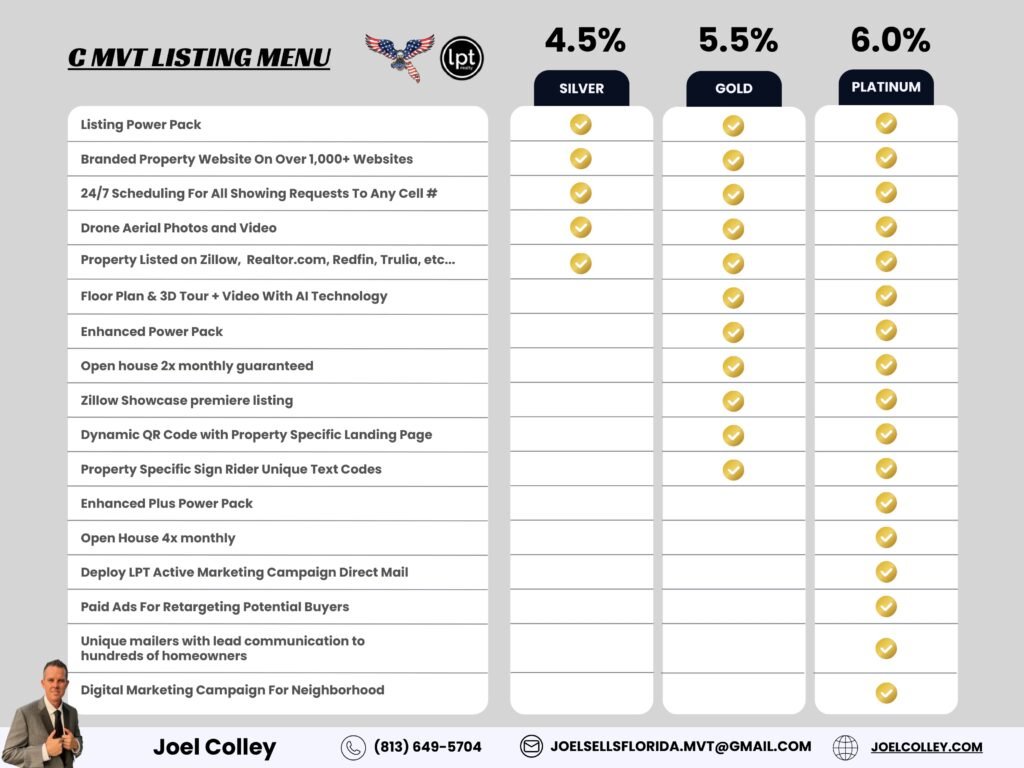 C MVT LISTING MENU

lpt realty

| | 4.5% SILVER | 5.5% GOLD | 6.0% PLATINUM |
|---|---|---|---|
| Listing Power Pack | ✓ | ✓ | ✓ |
| Branded Property Website On Over 1,000+ Websites | ✓ | ✓ | ✓ |
| 24/7 Scheduling For All Showing Requests To Any Cell # | ✓ | ✓ | ✓ |
| Drone Aerial Photos and Video | ✓ | ✓ | ✓ |
| Property Listed on Zillow, Realtor.com, Redfin, Trulia, etc... | ✓ | ✓ | ✓ |
| Floor Plan & 3D Tour + Video With AI Technology | | ✓ | ✓ |
| Enhanced Power Pack | | ✓ | ✓ |
| Open house 2x monthly guaranteed | | ✓ | ✓ |
| Zillow Showcase premiere listing | | ✓ | ✓ |
| Dynamic QR Code with Property Specific Landing Page | | ✓ | ✓ |
| Property Specific Sign Rider Unique Text Codes | | ✓ | ✓ |
| Enhanced Plus Power Pack | | | ✓ |
| Open House 4x monthly | | | ✓ |
| Deploy LPT Active Marketing Campaign Direct Mail | | | ✓ |
| Paid Ads For Retargeting Potential Buyers | | | ✓ |
| Unique mailers with lead communication to hundreds of homeowners | | | ✓ |
| Digital Marketing Campaign For Neighborhood | | | ✓ |

Joel Colley (813) 649-5704 JOELSELLSFLORIDA.MVT@GMAIL.COM JOELCOLLEY.COM